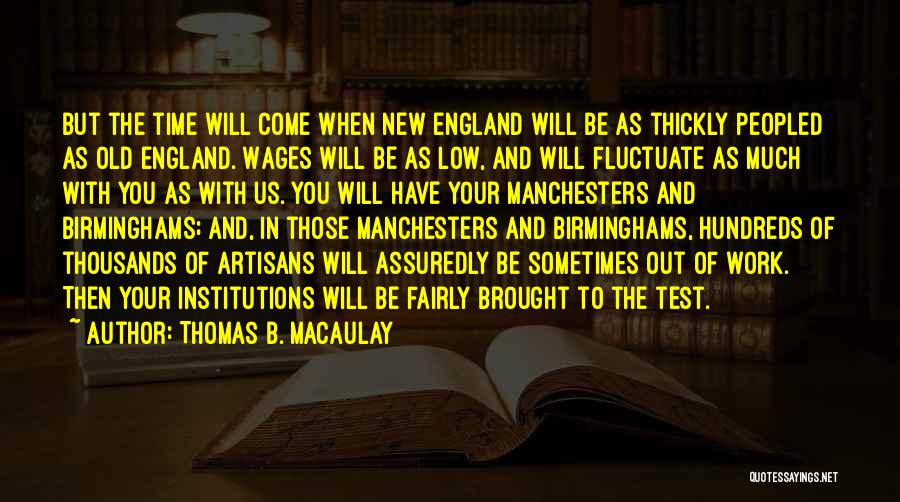 BUT THE TIME WILL COME WHEN NEW ENGLAND WILL BE AS THICKLY PEOPLED AS OLD ENGLAND. WAGES WILL BE AS LOW, AND WILL FLUCTUATE AS MUCH WITH YOU AS WITH US. YOU WILL HAVE YOUR MANCHESTERS AND BIRMINGHAMS; AND, IN THOSE MANCHESTERS AND BIRMINGHAMS, HUNDREDS OF THOUSANDS OF ARTISANS WILL ASSUREDLY BE SOMETIMES OUT OF WORK. THEN YOUR INSTITUTIONS WILL BE FAIRLY BROUGHT TO THE TEST.

~ AUTHOR: THOMAS B. MACAULAY

QUOTESSAYINGS.NET